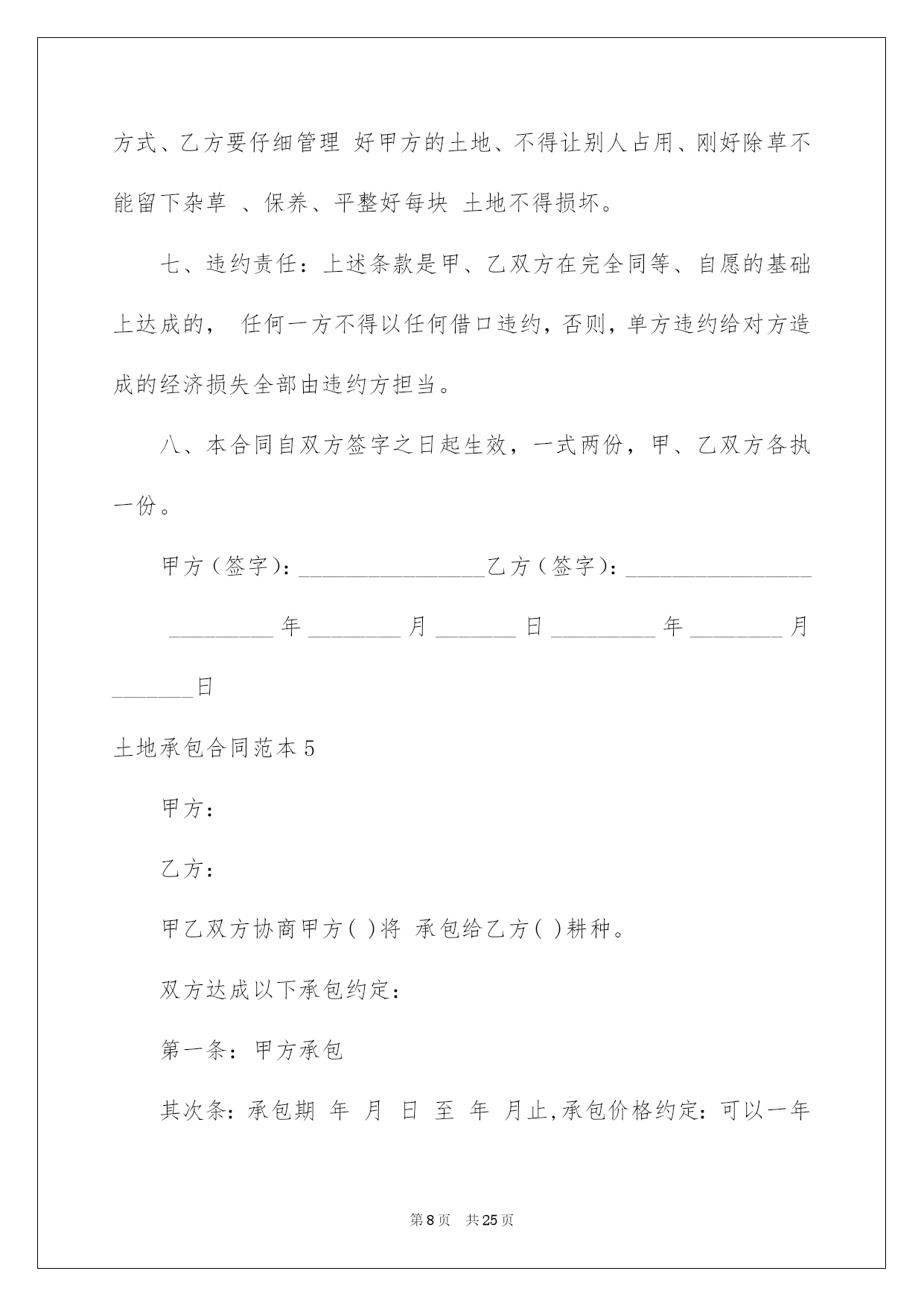 方式、乙方要仔细管理 好甲方的土地、不得让别人占用、刚好除草不能留下杂草 、保养、平整好每块 土地不得损坏。

七、违约责任：上述条款是甲、乙双方在完全同等、自愿的基础上达成的， 任何一方不得以任何借口违约，否则，单方违约给对方造成的经济损失全部由违约方担当。

八、本合同自双方签字之日起生效，一式两份，甲、乙双方各执一份。

甲方（签字）：________________乙方（签字）：________________

_________ 年 ________ 月 _______ 日 _________ 年 ________ 月 _______日

土地承包合同范本 5

甲方：

乙方：

甲乙双方协商甲方( )将 承包给乙方( )耕种。

双方达成以下承包约定：

第一条：甲方承包

其次条：承包期 年 月 日 至 年 月止,承包价格约定：可以一年

第 8 页 共 25 页